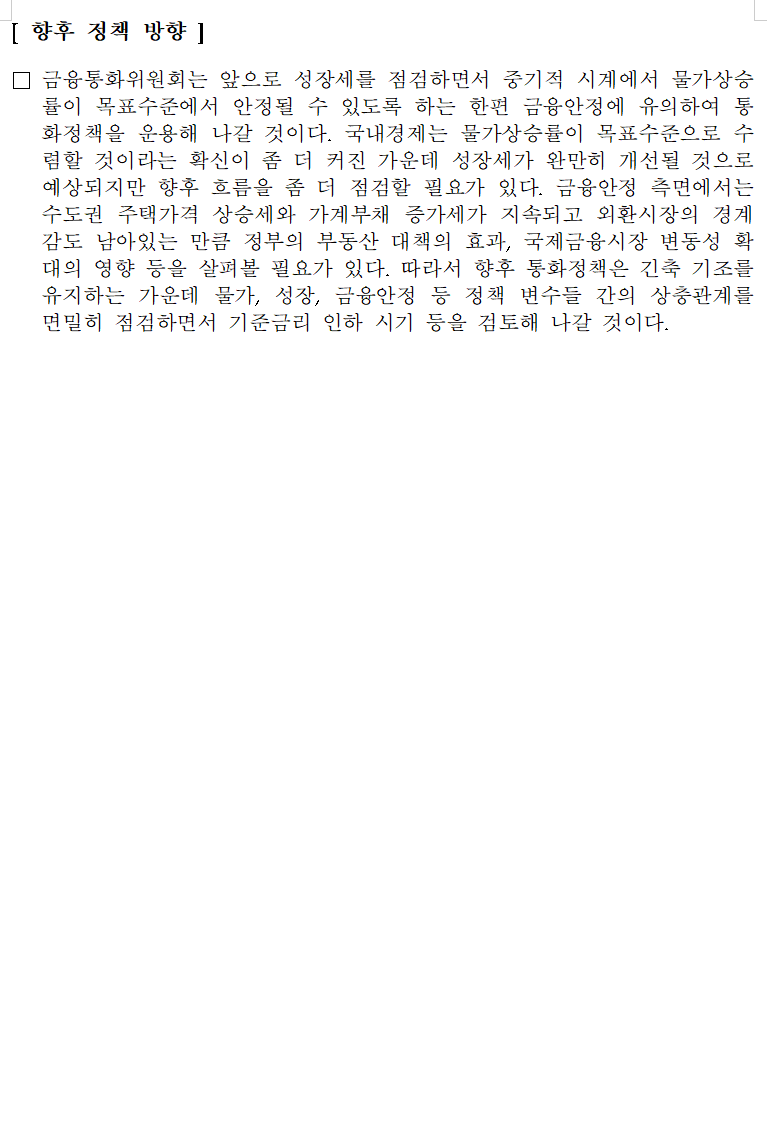 [ 향후 정책 방향 ]

□ 금융통화위원회는 앞으로 성장세를 점검하면서 중기적 시계에서 물가상승률이 목표수준에서 안정될 수 있도록 하는 한편 금융안정에 유의하여 통화정책을 운용해 나갈 것이다. 국내경제는 물가상승률이 목표수준으로 수렴할 것이라는 확신이 좀 더 커진 가운데 성장세가 완만히 개선될 것으로 예상되지만 향후 흐름을 좀 더 점검할 필요가 있다. 금융안정 측면에서는 수도권 주택가격 상승세와 가계부채 증가세가 지속되고 외환시장의 경계감도 남아있는 만큼 정부의 부동산 대책의 효과, 국제금융시장 변동성 확대의 영향 등을 살펴볼 필요가 있다. 따라서 향후 통화정책은 긴축 기조를 유지하는 가운데 물가, 성장, 금융안정 등 정책 변수들 간의 상충관계를 면밀히 점검하면서 기준금리 인하 시기 등을 검토해 나갈 것이다.